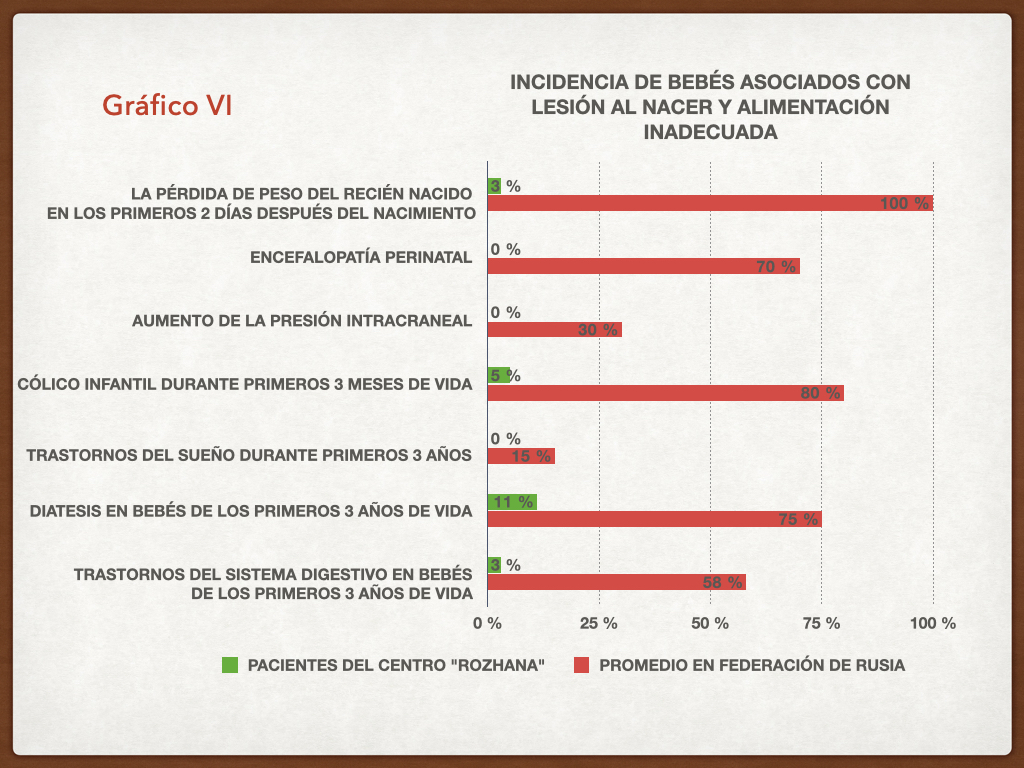 Gráfico VI

INCIDENCIA DE BEBÉS ASOCIADOS CON LESIÓN AL NACER Y ALIMENTACIÓN INADECUADA

LA PÉRDIDA DE PESO DEL RECIÉN NACIDO EN LOS PRIMEROS 2 DÍAS DESPUÉS DEL NACIMIENTO
3 %
100 %

ENCEFALOPATÍA PERINATAL
0 %
70 %

AUMENTO DE LA PRESIÓN INTRACRANEAL
0 %
30 %

CÓLICO INFANTIL DURANTE PRIMEROS 3 MESES DE VIDA
5 %
80 %

TRASTORNOS DEL SUEÑO DURANTE PRIMEROS 3 AÑOS
0 %
15 %

DIATESIS EN BEBÉS DE LOS PRIMEROS 3 AÑOS DE VIDA
11 %
75 %

TRASTORNOS DEL SISTEMA DIGESTIVO EN BEBÉS DE LOS PRIMEROS 3 AÑOS DE VIDA
3 %
58 %

0 %
25 %
50 %
75 %
100 %

PACIENTES DEL CENTRO "ROZHANA"
PROMEDIO EN FEDERACIÓN DE RUSIA